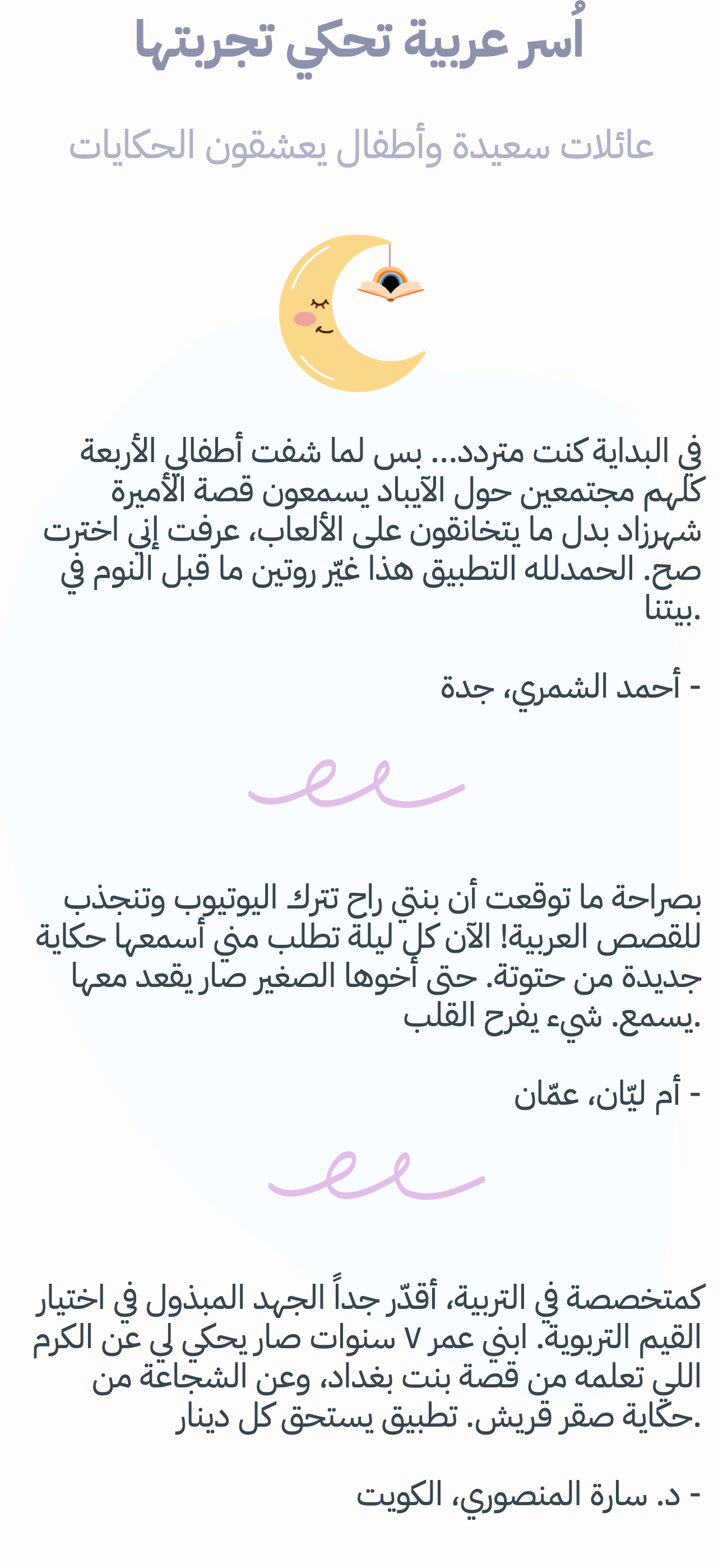 أُسر عربية تحكي تجربتها

عائلات سعيدة وأطفال يعشقون الحكايات

في البداية كنت متردد... بس لما شفت أطفالي الأربعة كلهم مجتمعين حول الآيباد يسمعون قصة الأميرة شهرزاد بدل ما يتخانقون على الألعاب، عرفت إني اخترت صح. الحمدلله التطبيق هذا غيّر روتين ما قبل النوم في بيتنا.

- أحمد الشمري، جدة

بصراحة ما توقعت أن بنتي راح تترك اليوتيوب وتنجذب للقصص العربية! الآن كل ليلة تطلب مني أسمعها حكاية جديدة من حتوتة. حتى أخوها الصغير صار يقعد معها يسمع. شيء يفرح القلب.

- أم ليّان، عمّان

كمتخصصة في التربية، أقدّر جداً الجهد المبذول في اختيار القيم التربوية. ابني عمر ٧ سنوات صار يحكي لي عن الكرم اللي تعلمه من قصة بنت بغداد، وعن الشجاعة من حكاية صقر قريش. تطبيق يستحق كل دينار.

- د. سارة المنصوري، الكويت